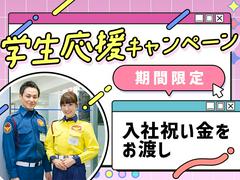 学生応援キャンペーン

期間限定

入社祝い金をお渡し